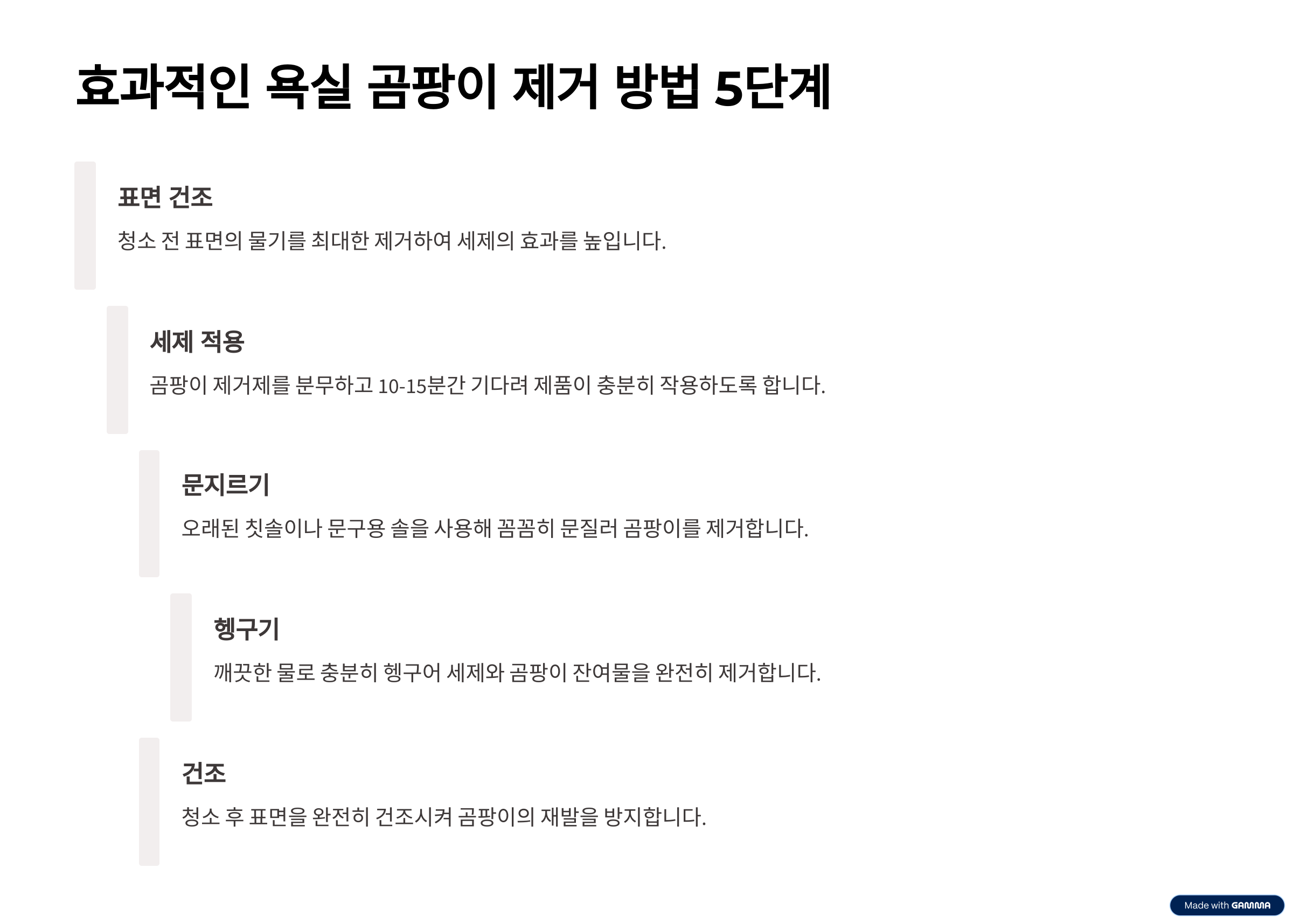 효과적인 욕실 곰팡이 제거 방법 5단계

표면 건조

청소 전 표면의 물기를 최대한 제거하여 세제의 효과를 높입니다.

세제 적용

곰팡이 제거제를 분무하고 10-15분간 기다려 제품이 충분히 작용하도록 합니다.

문지르기

오래된 칫솔이나 문구용 솔을 사용해 꼼꼼히 문질러 곰팡이를 제거합니다.

헹구기

깨끗한 물로 충분히 헹구어 세제와 곰팡이 잔여물을 완전히 제거합니다.

건조

청소 후 표면을 완전히 건조시켜 곰팡이의 재발을 방지합니다.

Made with GAMMA